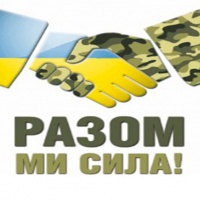 РАЗОМ
МИ СИЛА!